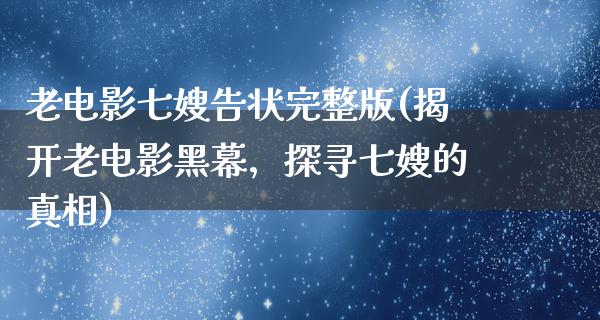 老电影七嫂告状完整版(揭开老电影黑幕，探寻七嫂的真相)